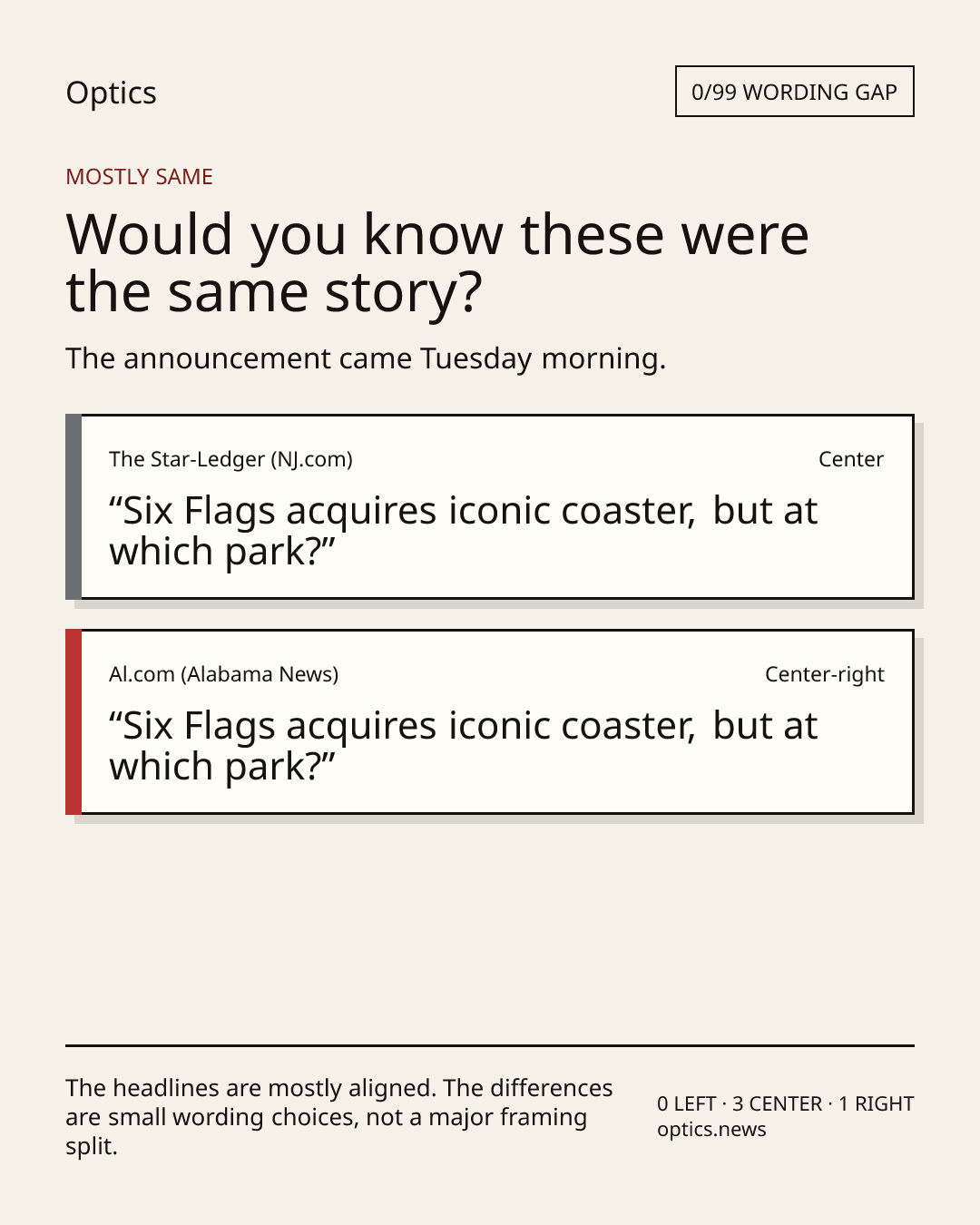 Optics

0/99 WORDING GAP

MOSTLY SAME

Would you know these were the same story?

The announcement came Tuesday morning.

The Star-Ledger (NJ.com)

Center

"Six Flags acquires iconic coaster, but at which park?"

Al.com (Alabama News)

Center-right

"Six Flags acquires iconic coaster, but at which park?"

The headlines are mostly aligned. The differences are small wording choices, not a major framing split.

0 LEFT · 3 CENTER · 1 RIGHT
optics.news